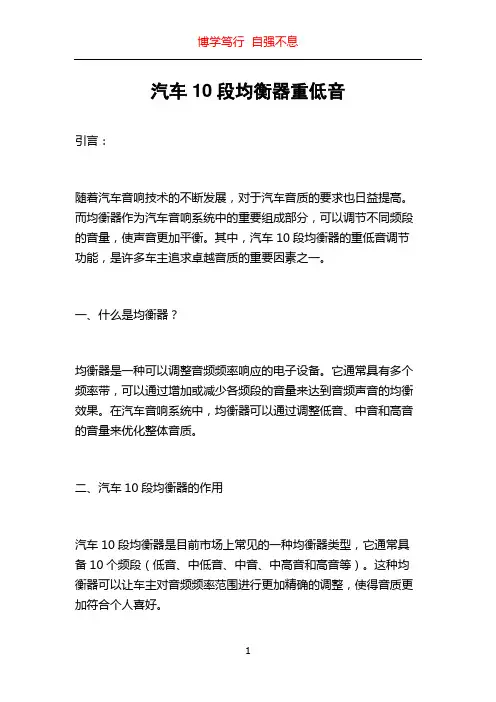 博学笃行 自强不息

汽车 10 段均衡器重低音

引言：

随着汽车音响技术的不断发展，对于汽车音质的要求也日益提高。而均衡器作为汽车音响系统中的重要组成部分，可以调节不同频段的音量，使声音更加平衡。其中，汽车 10 段均衡器的重低音调节功能，是许多车主追求卓越音质的重要因素之一。

一、什么是均衡器？

均衡器是一种可以调整音频频率响应的电子设备。它通常具有多个频率带，可以通过增加或减少各频段的音量来达到音频声音的均衡效果。在汽车音响系统中，均衡器可以通过调整低音、中音和高音的音量来优化整体音质。

二、汽车 10 段均衡器的作用

汽车 10 段均衡器是目前市场上常见的一种均衡器类型，它通常具备 10 个频段（低音、中低音、中音、中高音和高音等）。这种均衡器可以让车主对音频频率范围进行更加精确的调整，使得音质更加符合个人喜好。

1